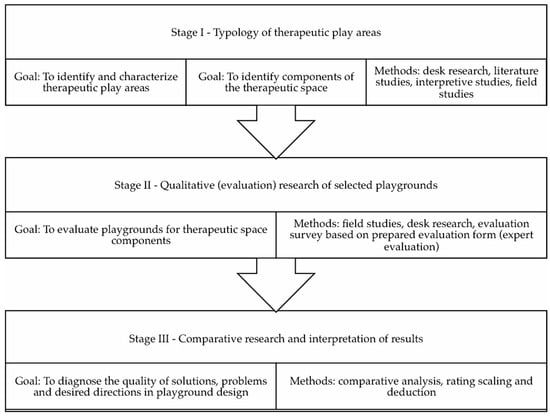 Stage I - Typology of therapeutic play areas

Goal: To identify and characterize therapeutic play areas

Goal: To identify components of the therapeutic space

Methods: desk research, literature studies, interpretive studies, field studies

Stage II - Qualitative (evaluation) research of selected playgrounds

Goal: To evaluate playgrounds for therapeutic space components

Methods: field studies, desk research, evaluation survey based on prepared evaluation form (expert evaluation)

Stage III - Comparative research and interpretation of results

Goal: To diagnose the quality of solutions, problems and desired directions in playground design

Methods: comparative analysis, rating scaling and deduction